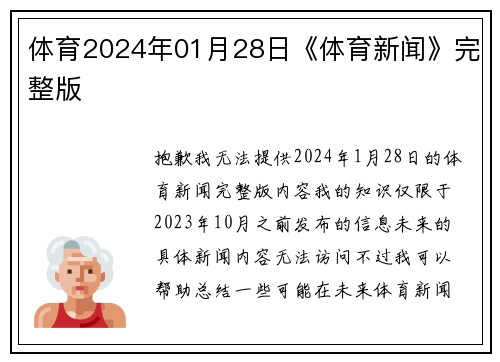 体育2024年01月28日《体育新闻》完整版

抱歉我无法提供2024年1月28日的体育新闻完整版内容我的知识仅限于2023年10月之前发布的信息未来的具体新闻内容无法访问不过我可以帮助总结一些可能在未来体育新闻